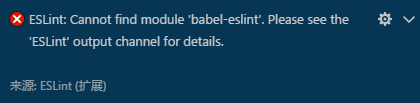 ESLint: Cannot find module 'babel-eslint'. Please see the 'ESLint' output channel for details.

来源: ESLint (扩展)